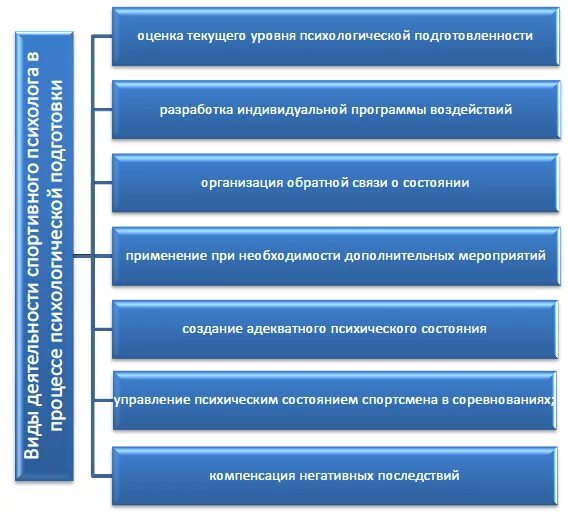 Виды деятельности спортивного психолога в процессе психологической подготовки

оценка текущего уровня психологической подготовленности

разработка индивидуальной программы воздействий

организация обратной связи о состоянии

применение при необходимости дополнительных мероприятий

создание адекватного психического состояния

управление психическим состоянием спортсмена в соревнованиях;

компенсация негативных последствий